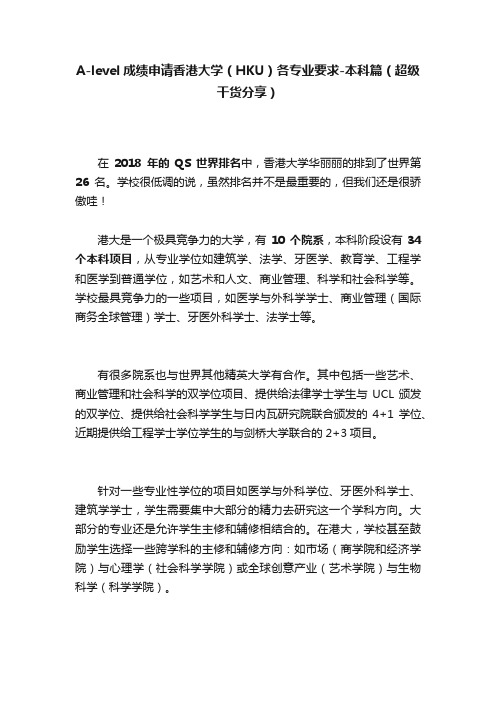 A-level 成绩申请香港大学（HKU）各专业要求-本科篇（超级干货分享）

在 2018 年的 QS 世界排名中，香港大学华丽丽的排到了世界第 26 名。学校很低调的说，虽然排名并不是最重要的，但我们还是很骄傲哇！

港大是一个极具竞争力的大学，有 10 个院系，本科阶段设有 34 个本科项目，从专业学位如建筑学、法学、牙医学、教育学、工程学和医学到普通学位，如艺术和人文、商业管理、科学和社会科学等。学校最具竞争力的一些项目，如医学与外科学学士、商业管理（国际商务全球管理）学士、牙医外科学士、法学士等。

有很多院系也与世界其他精英大学有合作。其中包括一些艺术、商业管理和社会科学的双学位项目、提供给法律学士学生与 UCL 颁发的双学位、提供给社会科学学生与日内瓦研究院联合颁发的 4+1 学位、近期提供给工程学士学位学生的与剑桥大学联合的 2+3 项目。

针对一些专业性学位的项目如医学与外科学位、牙医外科学士、建筑学学士，学生需要集中大部分的精力去研究这一个学科方向。大部分的专业还是允许学生主修和辅修相结合的。在港大，学校甚至鼓励学生选择一些跨学科的主修和辅修方向：如市场（商学院和经济学院）与心理学（社会科学学院）或全球创意产业（艺术学院）与生物科学（科学学院）。